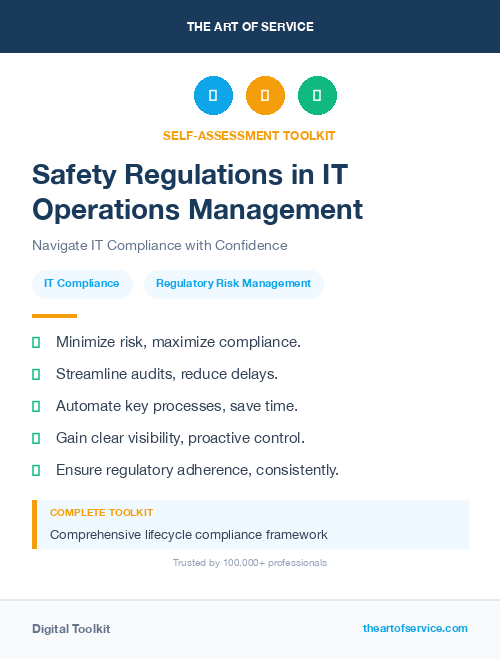 THE ART OF SERVICE

SELF-ASSESSMENT TOOLKIT

Safety Regulations in IT Operations Management

Navigate IT Compliance with Confidence

IT Compliance

Regulatory Risk Management

Minimize risk, maximize compliance.

Streamline audits, reduce delays.

Automate key processes, save time.

Gain clear visibility, proactive control.

Ensure regulatory adherence, consistently.

COMPLETE TOOLKIT

Comprehensive lifecycle compliance framework

Trusted by 100,000+ professionals

Digital Toolkit

theartofservice.com